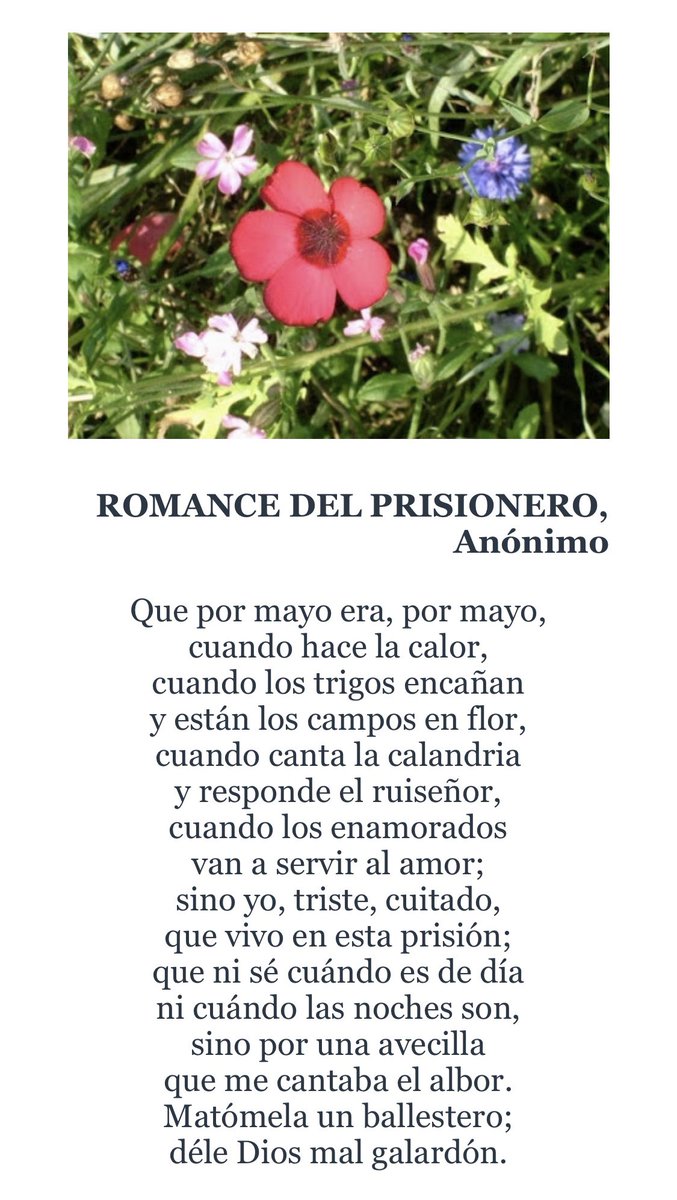 ROMANCE DEL PRISIONERO,
Anónimo

Que por mayo era, por mayo,
cuando hace la calor,
cuando los trigos encañan
y están los campos en flor,
cuando canta la calandria
y responde el ruiseñor,
cuando los enamorados
van a servir al amor;
sino yo, triste, cuitado,
que vivo en esta prisión;
que ni sé cuándo es de día
ni cuándo las noches son,
sino por una avecilla
que me cantaba el albor.
Matómela un ballestero;
déle Dios mal galardón.